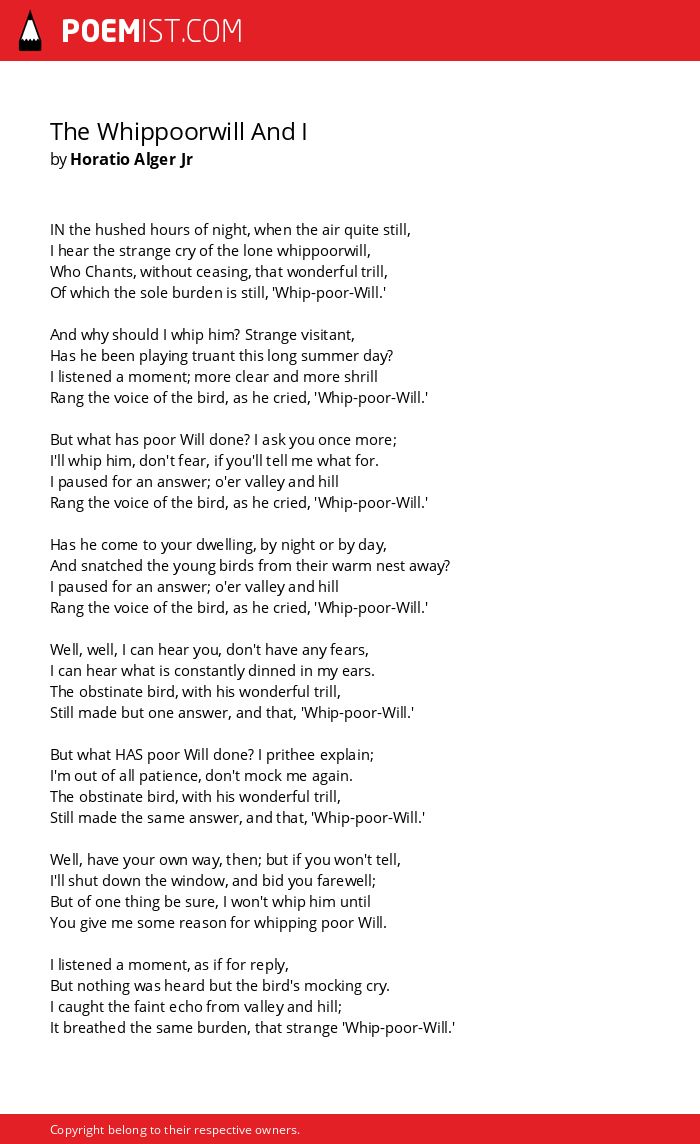 POEMIST.COM

The Whippoorwill And I
by Horatio Alger Jr

IN the hushed hours of night, when the air quite still,
I hear the strange cry of the lone whippoorwill,
Who Chants, without ceasing, that wonderful trill,
Of which the sole burden is still, 'Whip-poor-Will.'

And why should I whip him? Strange visitant,
Has he been playing truant this long summer day?
I listened a moment; more clear and more shrill
Rang the voice of the bird, as he cried, 'Whip-poor-Will.'

But what has poor Will done? I ask you once more;
I'll whip him, don't fear, if you'll tell me what for.
I paused for an answer; o'er valley and hill
Rang the voice of the bird, as he cried, 'Whip-poor-Will.'

Has he come to your dwelling, by night or by day,
And snatched the young birds from their warm nest away?
I paused for an answer; o'er valley and hill
Rang the voice of the bird, as he cried, 'Whip-poor-Will.'

Well, well, I can hear you, don't have any fears,
I can hear what is constantly dinned in my ears.
The obstinate bird, with his wonderful trill,
Still made but one answer, and that, 'Whip-poor-Will.'

But what HAS poor Will done? I prithee explain;
I'm out of all patience, don't mock me again.
The obstinate bird, with his wonderful trill,
Still made the same answer, and that, 'Whip-poor-Will.'

Well, have your own way, then; but if you won't tell,
I'll shut down the window, and bid you farewell;
But of one thing be sure, I won't whip him until
You give me some reason for whipping poor Will.

I listened a moment, as if for reply,
But nothing was heard but the bird's mocking cry.
I caught the faint echo from valley and hill;
It breathed the same burden, that strange 'Whip-poor-Will.'

Copyright belong to their respective owners.